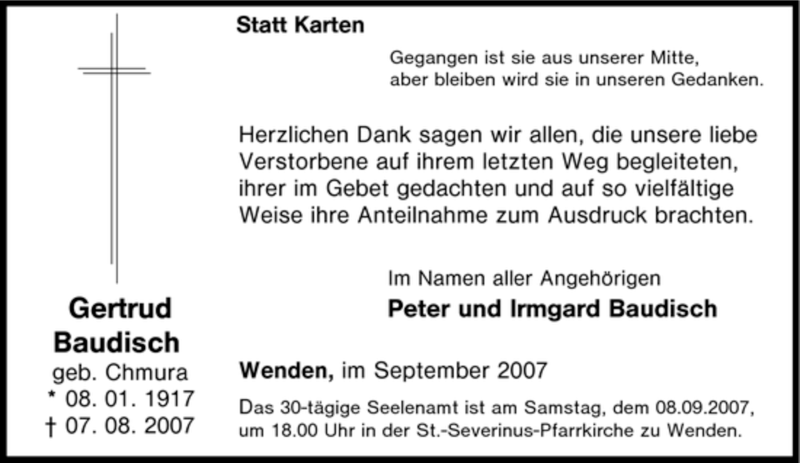 Gertrud
Baudisch
geb. Chmura
* 08. 01. 1917
† 07. 08. 2007

Statt Karten

Gegangen ist sie aus unserer Mitte,
aber bleiben wird sie in unseren Gedanken.

Herzlichen Dank sagen wir allen, die unsere liebe Verstorbene auf ihrem letzten Weg begleiteten, ihrer im Gebet gedachten und auf so vielfältige Weise ihre Anteilnahme zum Ausdruck brachten.

Im Namen aller Angehörigen
Peter und Irmgard Baudisch

Wenden, im September 2007

Das 30-tägige Seelenamt ist am Samstag, dem 08.09.2007, um 18.00 Uhr in der St.-Severinus-Pfarrkirche zu Wenden.